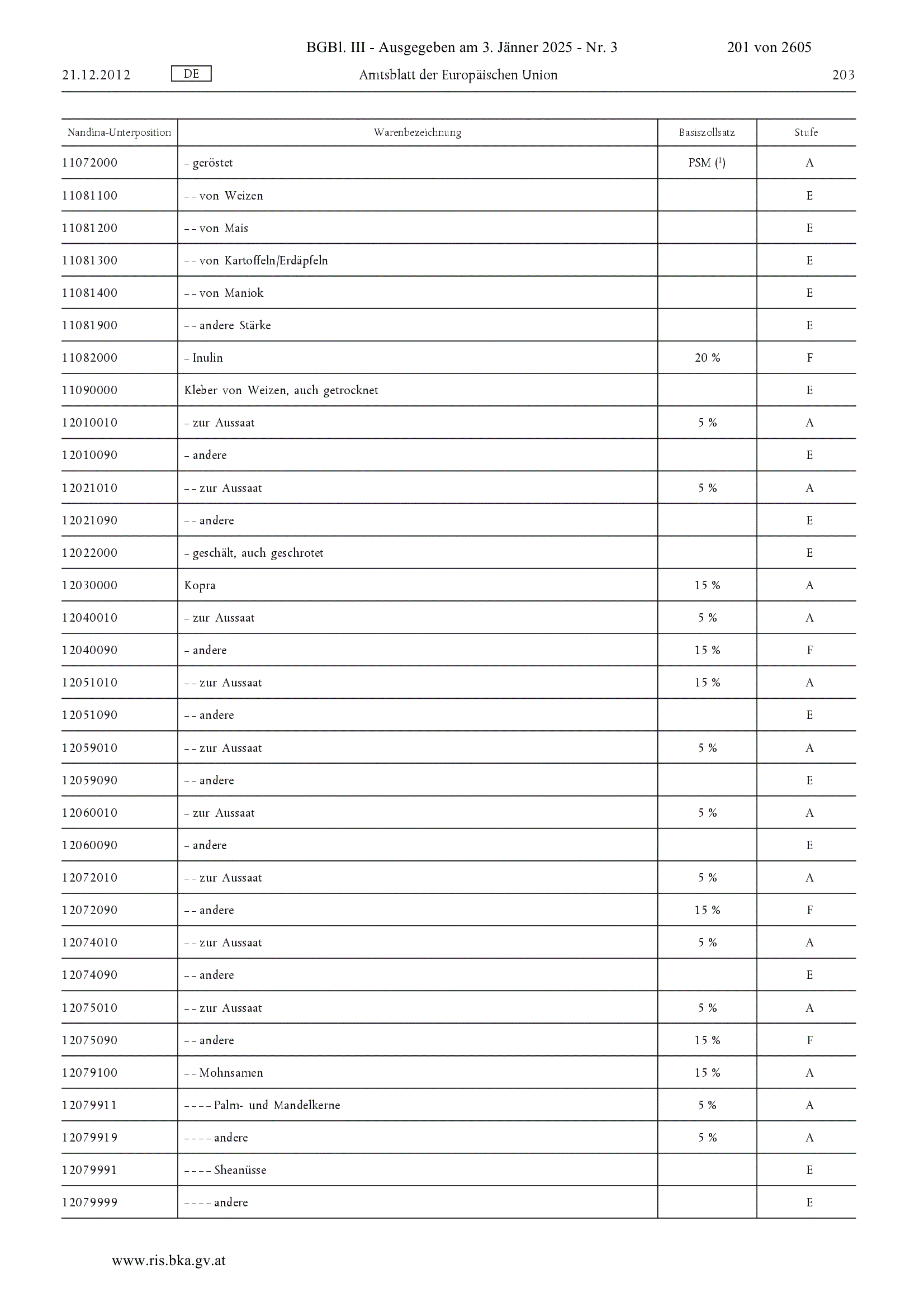 BGBl. III - Ausgegeben am 3. Jänner 2025 - Nr. 3 201 von 2605

21.12.2012 DE Amtsblatt der Europäischen Union 203

| Nandina-Unterposition | Warenbezeichnung | Basiszollsatz | Stufe |
|---|---|---|---|
| 11072000 | – geröstet | PSM ($^1$) | A |
| 11081100 | – – von Weizen | | E |
| 11081200 | – – von Mais | | E |
| 11081300 | – – von Kartoffeln/Erdäpfeln | | E |
| 11081400 | – – von Maniok | | E |
| 11081900 | – – andere Stärke | | E |
| 11082000 | – Inulin | 20 % | F |
| 11090000 | Kleber von Weizen, auch getrocknet | | E |
| 12010010 | – zur Aussaat | 5 % | A |
| 12010090 | – andere | | E |
| 12021010 | – – zur Aussaat | 5 % | A |
| 12021090 | – – andere | | E |
| 12022000 | – geschält, auch geschrotet | | E |
| 12030000 | Kopra | 15 % | A |
| 12040010 | – zur Aussaat | 5 % | A |
| 12040090 | – andere | 15 % | F |
| 12051010 | – – zur Aussaat | 15 % | A |
| 12051090 | – – andere | | E |
| 12059010 | – – zur Aussaat | 5 % | A |
| 12059090 | – – andere | | E |
| 12060010 | – zur Aussaat | 5 % | A |
| 12060090 | – andere | | E |
| 12072010 | – – zur Aussaat | 5 % | A |
| 12072090 | – – andere | 15 % | F |
| 12074010 | – – zur Aussaat | 5 % | A |
| 12074090 | – – andere | | E |
| 12075010 | – – zur Aussaat | 5 % | A |
| 12075090 | – – andere | 15 % | F |
| 12079100 | – – Mohnsamen | 15 % | A |
| 12079911 | – – – – Palm- und Mandelkerne | 5 % | A |
| 12079919 | – – – – andere | 5 % | A |
| 12079991 | – – – – Sheanüsse | | E |
| 12079999 | – – – – andere | | E |

www.ris.bka.gv.at